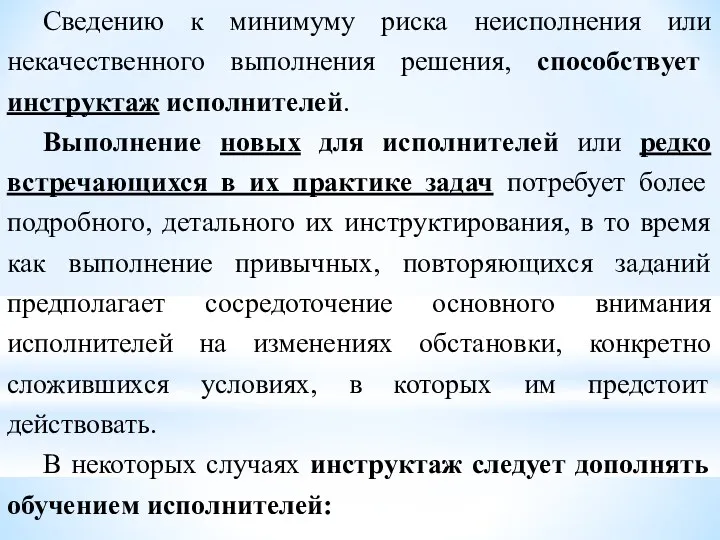 Сведению к минимуму риска неисполнения или некачественного выполнения решения, способствует инструктаж исполнителей.

Выполнение новых для исполнителей или редко встречающихся в их практике задач потребует более подробного, детального их инструктирования, в то время как выполнение привычных, повторяющихся заданий предполагает сосредоточение основного внимания исполнителей на изменениях обстановки, конкретно сложившихся условиях, в которых им предстоит действовать.

В некоторых случаях инструктаж следует дополнять обучением исполнителей: